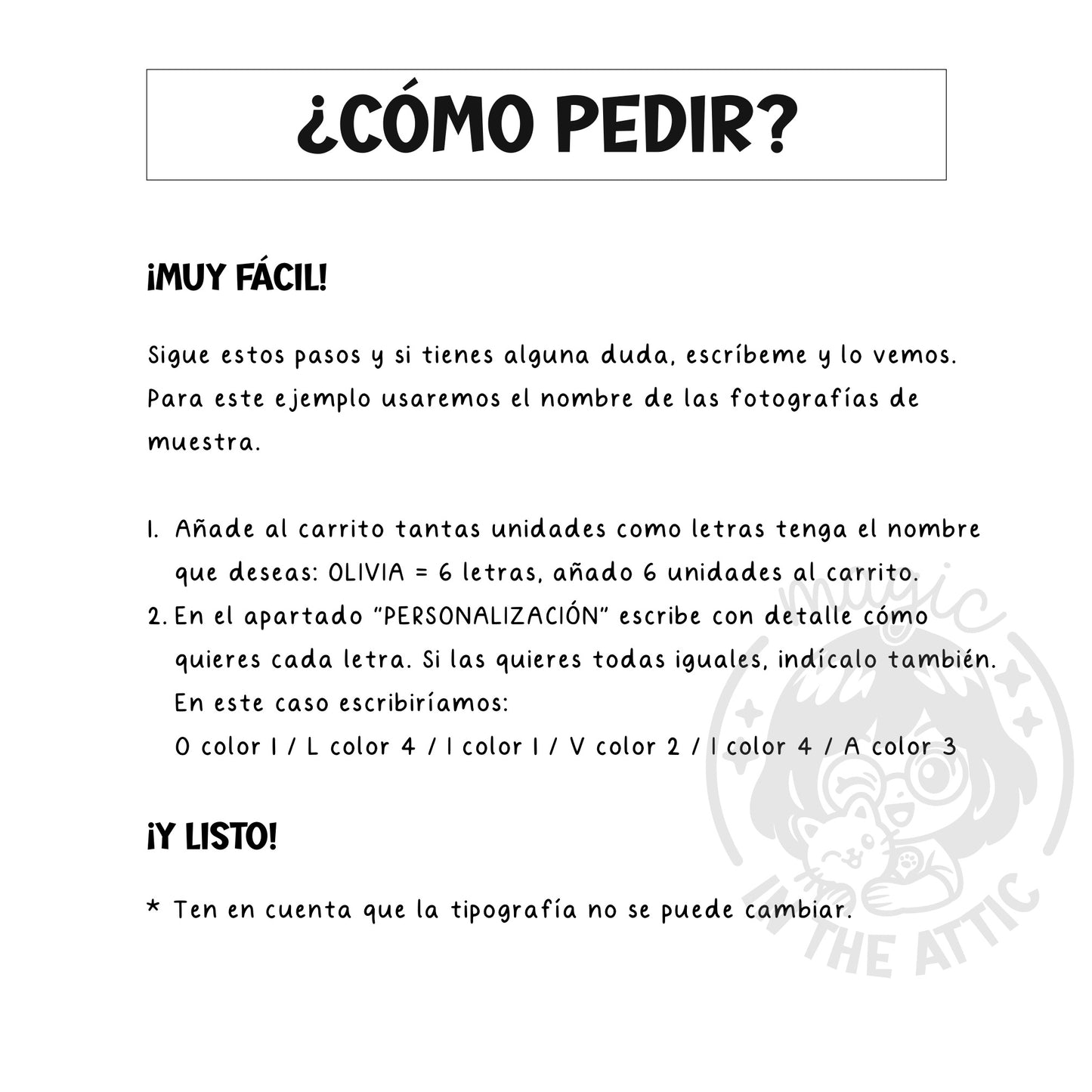 ¿CÓMO PEDIR?

¡MUY FÁCIL!

Sigue estos pasos y si tienes alguna duda, escríbeme y lo vemos. Para este ejemplo usaremos el nombre de las fotografías de muestra.

1. Añade al carrito tantas unidades como letras tenga el nombre que deseas: OLIVIA = 6 letras, añado 6 unidades al carrito.
2. En el apartado "PERSONALIZACIÓN" escribe con detalle cómo quieres cada letra. Si las quieres todas iguales, indícalo también. En este caso escribiríamos:
O color 1 / L color 4 / I color 1 / V color 2 / I color 4 / A color 3

¡Y LISTO!

* Ten en cuenta que la tipografía no se puede cambiar.

magic IN THE ATTIC